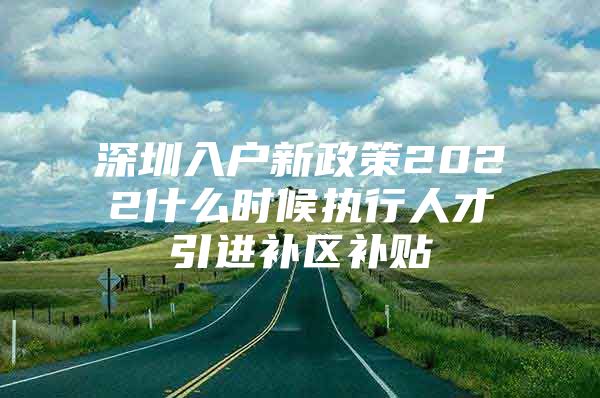 深圳入户新政策2022什么时候执行人才引进补区补贴